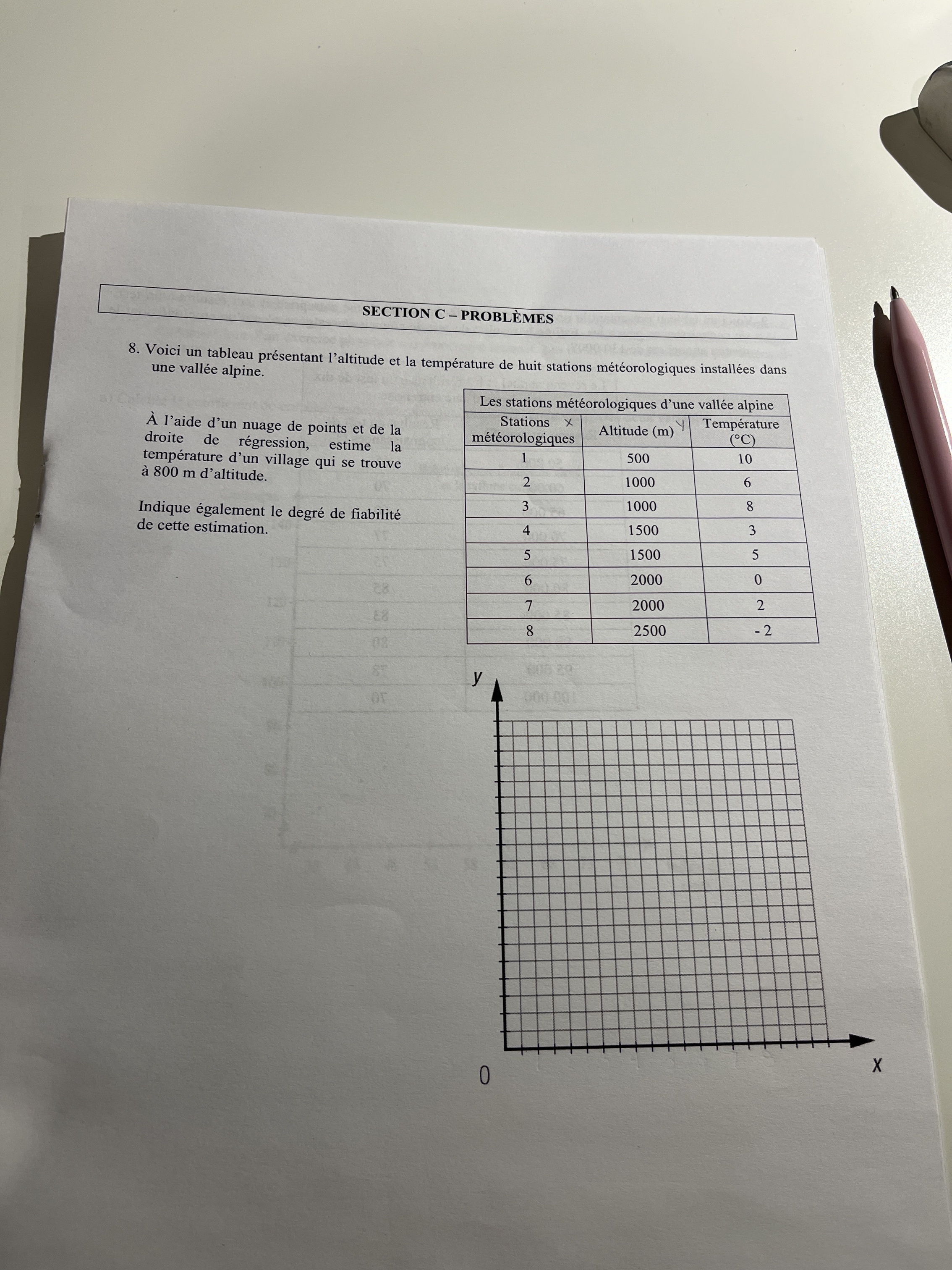 SECTION C – PROBLÈMES

8. Voici un tableau présentant l'altitude et la température de huit stations météorologiques installées dans une vallée alpine.

À l'aide d'un nuage de points et de la droite de régression, estime la température d'un village qui se trouve à 800 m d'altitude.

Indique également le degré de fiabilité de cette estimation.

Les stations météorologiques d'une vallée alpine

| Stations x météorologiques | Altitude (m) y | Température (°C) |
|---|---|---|
| 1 | 500 | 10 |
| 2 | 1000 | 6 |
| 3 | 1000 | 8 |
| 4 | 1500 | 3 |
| 5 | 1500 | 5 |
| 6 | 2000 | 0 |
| 7 | 2000 | 2 |
| 8 | 2500 | - 2 |

y

0

x